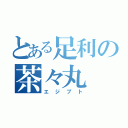 とある足利の茶々丸
エジプト